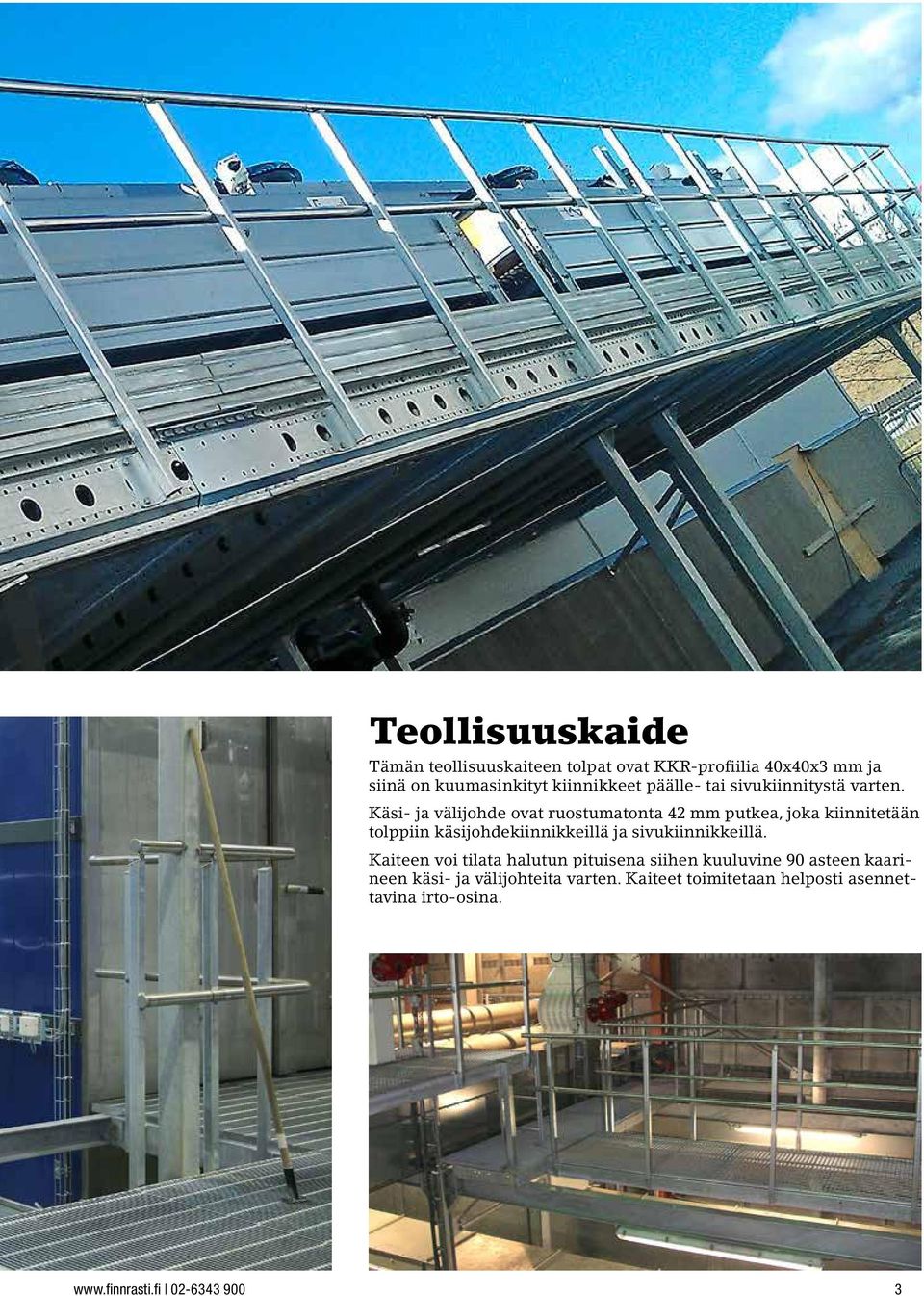 Teollisuuskaide

Tämän teollisuuskaiteen tolpat ovat KKR-profiilia 40x40x3 mm ja siinä on kuumasinkityt kiinnikkeet päälle- tai sivukiinnitystä varten.

Käsi- ja välijohde ovat ruostumatonta 42 mm putkea, joka kiinnitetään tolppiin käsijohdekiinnikkeillä ja sivukiinnikkeillä.

Kaiteen voi tilata halutun pituisena siihen kuuluvine 90 asteen kaarineen käsi- ja välijohteita varten. Kaiteet toimitetaan helposti asennettavina irto-osina.

www.finnrasti.fi | 02-6343 900

3